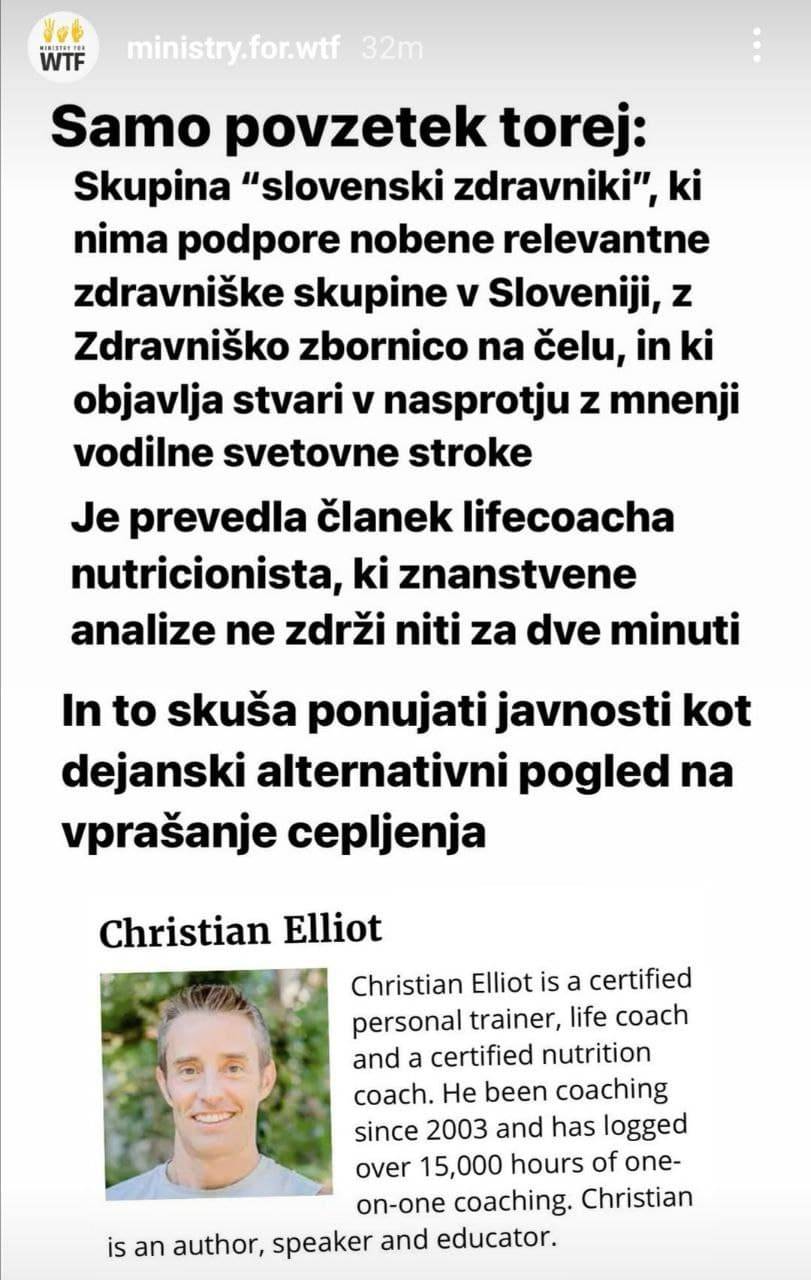 MINISTRY FOR WTF

ministry.for.wtf 32m

Samo povzetek torej:

Skupina “slovenski zdravniki”, ki nima podpore nobene relevantne zdravniške skupine v Sloveniji, z Zdravniško zbornico na čelu, in ki objavlja stvari v nasprotju z mnenji vodilne svetovne stroke

Je prevedla članek lifecoacha nutricionista, ki znanstvene analize ne zdrži niti za dve minuti

In to skuša ponujati javnosti kot dejanski alternativni pogled na vprašanje cepljenja

Christian Elliot

Christian Elliot is a certified personal trainer, life coach and a certified nutrition coach. He been coaching since 2003 and has logged over 15,000 hours of one-on-one coaching. Christian is an author, speaker and educator.